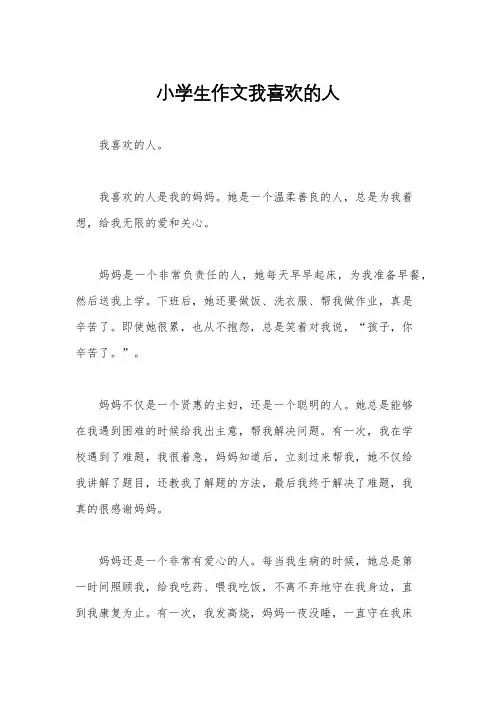 小学生作文我喜欢的人

我喜欢的人。

我喜欢的人是我的妈妈。她是一个温柔善良的人，总是为我着想，给我无限的爱和关心。

妈妈是一个非常负责任的人，她每天早早起床，为我准备早餐，然后送我上学。下班后，她还要做饭、洗衣服、帮我做作业，真是辛苦了。即使她很累，也从不抱怨，总是笑着对我说，“孩子，你辛苦了。”。

妈妈不仅是一个贤惠的主妇，还是一个聪明的人。她总是能够在我遇到困难的时候给我出主意，帮我解决问题。有一次，我在学校遇到了难题，我很着急，妈妈知道后，立刻过来帮我，她不仅给我讲解了题目，还教我了解题的方法，最后我终于解决了难题，我真的很感谢妈妈。

妈妈还是一个非常有爱心的人。每当我生病的时候，她总是第一时间照顾我，给我吃药、喂我吃饭，不离不弃地守在我身边，直到我康复为止。有一次，我发高烧，妈妈一夜没睡，一直守在我床